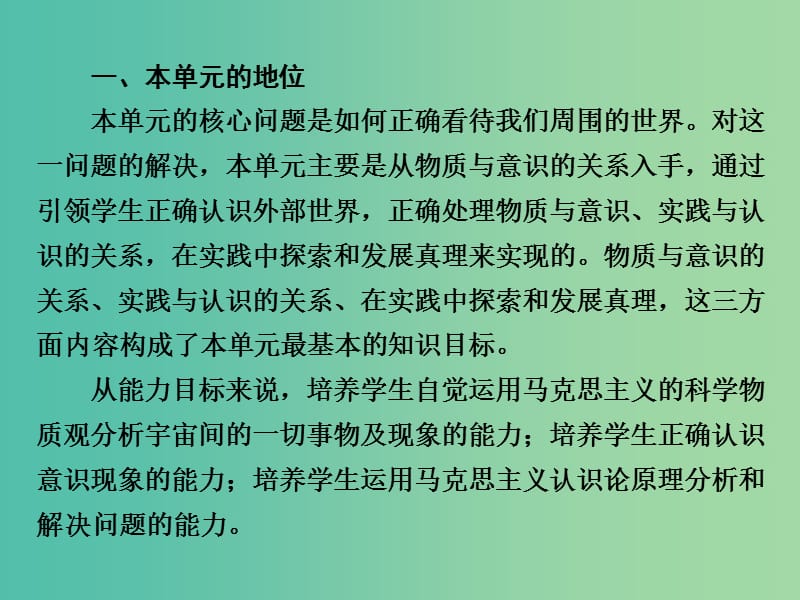 一、本单元的地位

本单元的核心问题是如何正确看待我们周围的世界。对这一问题的解决，本单元主要是从物质与意识的关系入手，通过引领学生正确认识外部世界，正确处理物质与意识、实践与认识的关系，在实践中探索和发展真理来实现的。物质与意识的关系、实践与认识的关系、在实践中探索和发展真理，这三方面内容构成了本单元最基本的知识目标。

从能力目标来说，培养学生自觉运用马克思主义的科学物质观分析宇宙间的一切事物及现象的能力；培养学生正确认识意识现象的能力；培养学生运用马克思主义认识论原理分析和解决问题的能力。